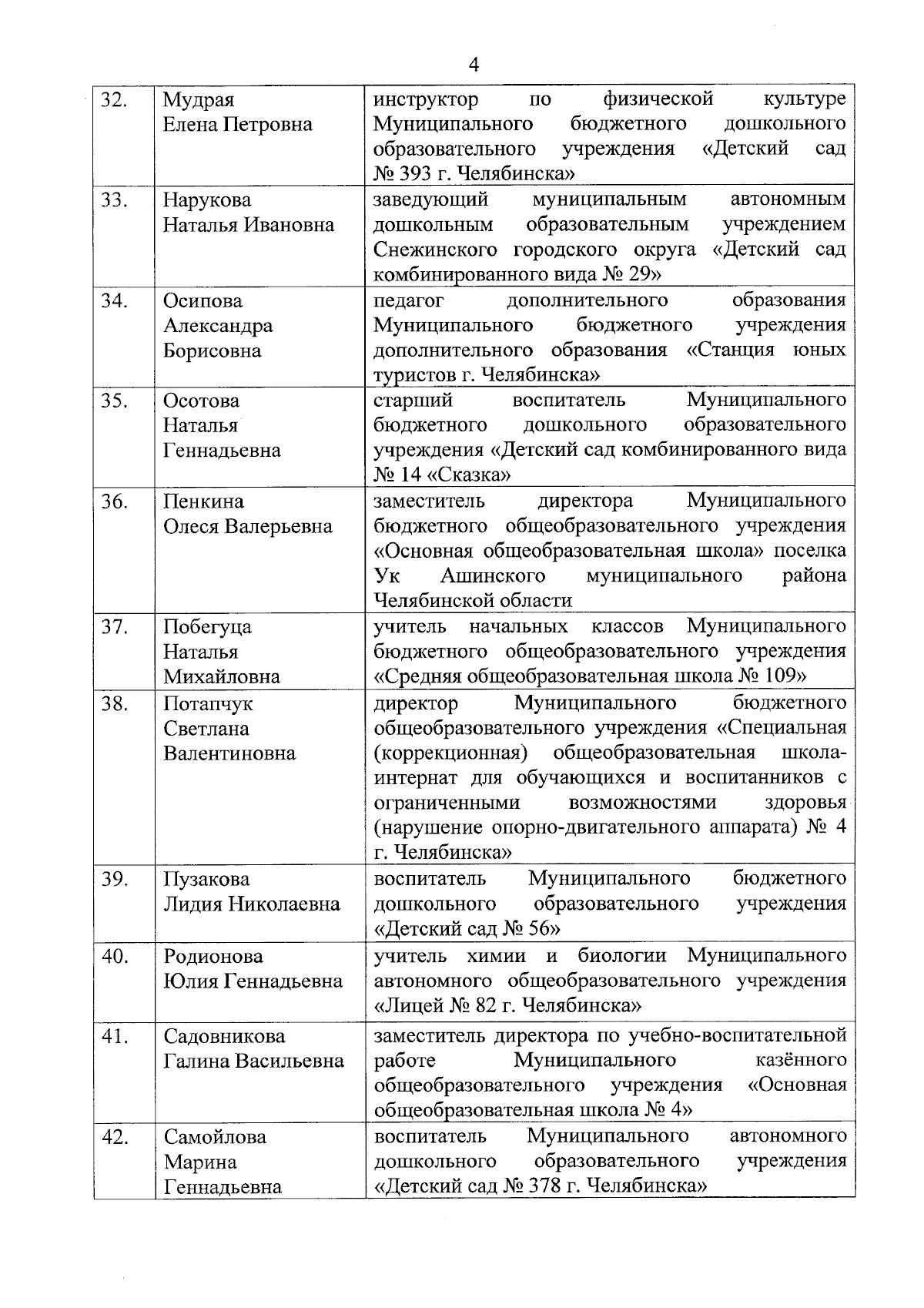 4

| | | |
|---|---|---|
| 32. | Мудрая Елена Петровна | инструктор по физической культуре Муниципального бюджетного дошкольного образовательного учреждения «Детский сад № 393 г. Челябинска» |
| 33. | Нарукова Наталья Ивановна | заведующий муниципальным автономным дошкольным образовательным учреждением Снежинского городского округа «Детский сад комбинированного вида № 29» |
| 34. | Осипова Александра Борисовна | педагог дополнительного образования Муниципального бюджетного учреждения дополнительного образования «Станция юных туристов г. Челябинска» |
| 35. | Осотова Наталья Геннадьевна | старший воспитатель Муниципального бюджетного дошкольного образовательного учреждения «Детский сад комбинированного вида № 14 «Сказка» |
| 36. | Пенкина Олеся Валерьевна | заместитель директора Муниципального бюджетного общеобразовательного учреждения «Основная общеобразовательная школа» поселка Ук Ашинского муниципального района Челябинской области |
| 37. | Побегуца Наталья Михайловна | учитель начальных классов Муниципального бюджетного общеобразовательного учреждения «Средняя общеобразовательная школа № 109» |
| 38. | Потапчук Светлана Валентиновна | директор Муниципального бюджетного общеобразовательного учреждения «Специальная (коррекционная) общеобразовательная школа-интернат для обучающихся и воспитанников с ограниченными возможностями здоровья (нарушение опорно-двигательного аппарата) № 4 г. Челябинска» |
| 39. | Пузакова Лидия Николаевна | воспитатель Муниципального бюджетного дошкольного образовательного учреждения «Детский сад № 56» |
| 40. | Родионова Юлия Геннадьевна | учитель химии и биологии Муниципального автономного общеобразовательного учреждения «Лицей № 82 г. Челябинска» |
| 41. | Садовникова Галина Васильевна | заместитель директора по учебно-воспитательной работе Муниципального казённого общеобразовательного учреждения «Основная общеобразовательная школа № 4» |
| 42. | Самойлова Марина Геннадьевна | воспитатель Муниципального автономного дошкольного образовательного учреждения «Детский сад № 378 г. Челябинска» |